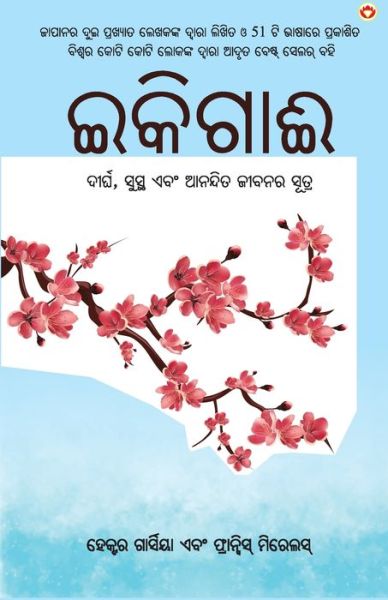 ଜାପାନର ଦୁଇ ପ୍ରଖ୍ୟାତ ଲେଖକଙ୍କ ଦ୍ୱାରା ଲିଖିତ ଓ 51 ଟି ଭାଷାରେ ପ୍ରକାଶିତ ବିଶ୍ୱର କୋଟି କୋଟି ଲୋକଙ୍କ ଦ୍ୱାରା ଆଦୃତ ବେଷ୍ଟ୍ ସେଲର୍ ବହି

ଇକିଗାଇ

ଦୀର୍ଘ, ସୁସ୍ଥ ଏବଂ ଆନନ୍ଦିତ ଜୀବନର ସୂତ୍ର

ହେକ୍ଟର ଗାର୍ସିୟା ଏବଂ ଫ୍ରାନ୍ସିସ୍ ମିରେଲସ୍